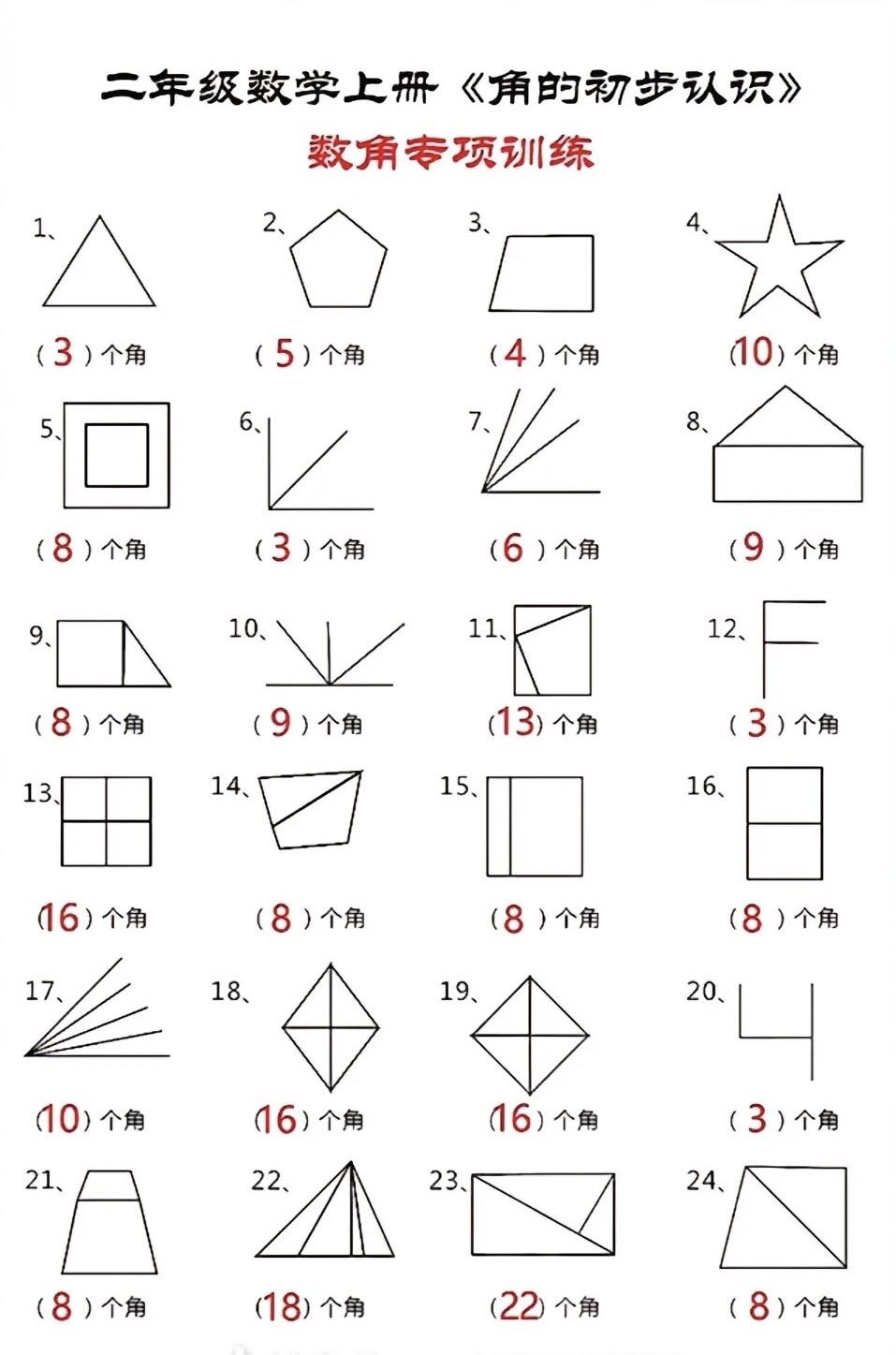 二年级数学上册《角的初步认识》

数角专项训练

1、
（3）个角

2、
（5）个角

3、
（4）个角

4、
（10）个角

5、
（8）个角

6、
（3）个角

7、
（6）个角

8、
（9）个角

9、
（8）个角

10、
（9）个角

11、
（13）个角

12、
（3）个角

13、
（16）个角

14、
（8）个角

15、
（8）个角

16、
（8）个角

17、
（10）个角

18、
（16）个角

19、
（16）个角

20、
（3）个角

21、
（8）个角

22、
（18）个角

23、
（22）个角

24、
（8）个角